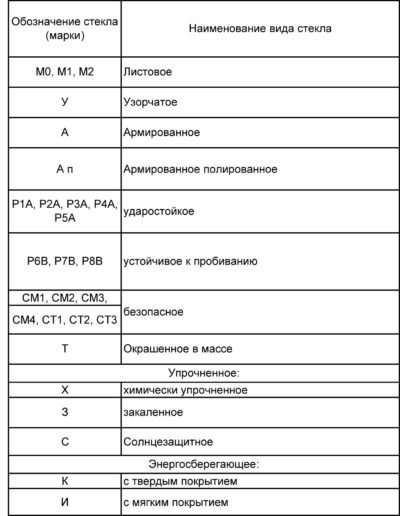 | Обозначение стекла (марки) | Наименование вида стекла |
|---|---|
| М0, М1, М2 | Листовое |
| У | Узорчатое |
| А | Армированное |
| А п | Армированное полированное |
| Р1А, Р2А, Р3А, Р4А, Р5А | ударостойкое |
| Р6В, Р7В, Р8В | устойчивое к пробиванию |
| СМ1, СМ2, СМ3, СМ4, СТ1, СТ2, СТ3 | безопасное |
| Т | Окрашенное в массе |
| Упрочненное: | |
| Х | химически упрочненное |
| З | закаленное |
| С | Солнцезащитное |
| Энергосберегающее: | |
| К | с твердым покрытием |
| И | с мягким покрытием |